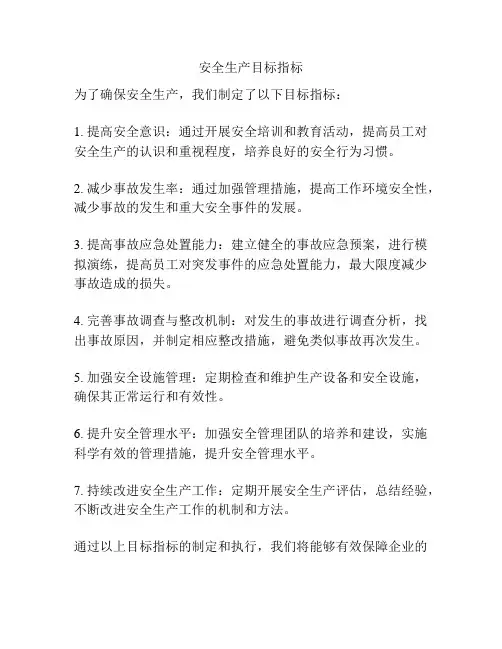 安全生产目标指标

为了确保安全生产，我们制定了以下目标指标：

1. 提高安全意识：通过开展安全培训和教育活动，提高员工对安全生产的认识和重视程度，培养良好的安全行为习惯。

2. 减少事故发生率：通过加强管理措施，提高工作环境安全性，减少事故的发生和重大安全事件的发展。

3. 提高事故应急处置能力：建立健全的事故应急预案，进行模拟演练，提高员工对突发事件的应急处置能力，最大限度减少事故造成的损失。

4. 完善事故调查与整改机制：对发生的事故进行调查分析，找出事故原因，并制定相应整改措施，避免类似事故再次发生。

5. 加强安全设施管理：定期检查和维护生产设备和安全设施，确保其正常运行和有效性。

6. 提升安全管理水平：加强安全管理团队的培养和建设，实施科学有效的管理措施，提升安全管理水平。

7. 持续改进安全生产工作：定期开展安全生产评估，总结经验，不断改进安全生产工作的机制和方法。

通过以上目标指标的制定和执行，我们将能够有效保障企业的